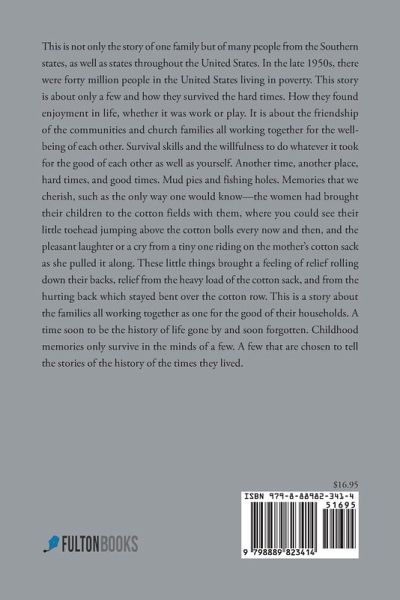 This is not only the story of one family but of many people from the Southern states, as well as states throughout the United States. In the late 1950s, there were forty million people in the United States living in poverty. This story is about only a few and how they survived the hard times. How they found enjoyment in life, whether it was work or play. It is about the friendship of the communities and church families all working together for the well-being of each other. Survival skills and the willfulness to do whatever it took for the good of each other as well as yourself. Another time, another place, hard times, and good times. Mud pies and fishing holes. Memories that we cherish, such as the only way one would know—the women had brought their children to the cotton fields with them, where you could see their little toehead jumping above the cotton bolls every now and then, and the pleasant laughter or a cry from a tiny one riding on the mother's cotton sack as she pulled it along. These little things brought a feeling of relief rolling down their backs, relief from the heavy load of the cotton sack, and from the hurting back which stayed bent over the cotton row. This is a story about the families all working together as one for the good of their households. A time soon to be the history of life gone by and soon forgotten. Childhood memories only survive in the minds of a few. A few that are chosen to tell the stories of the history of the times they lived.

$16.95

ISBN 979-8-88982-341-4

51695

9 798889 823414

FULTONBOOKS